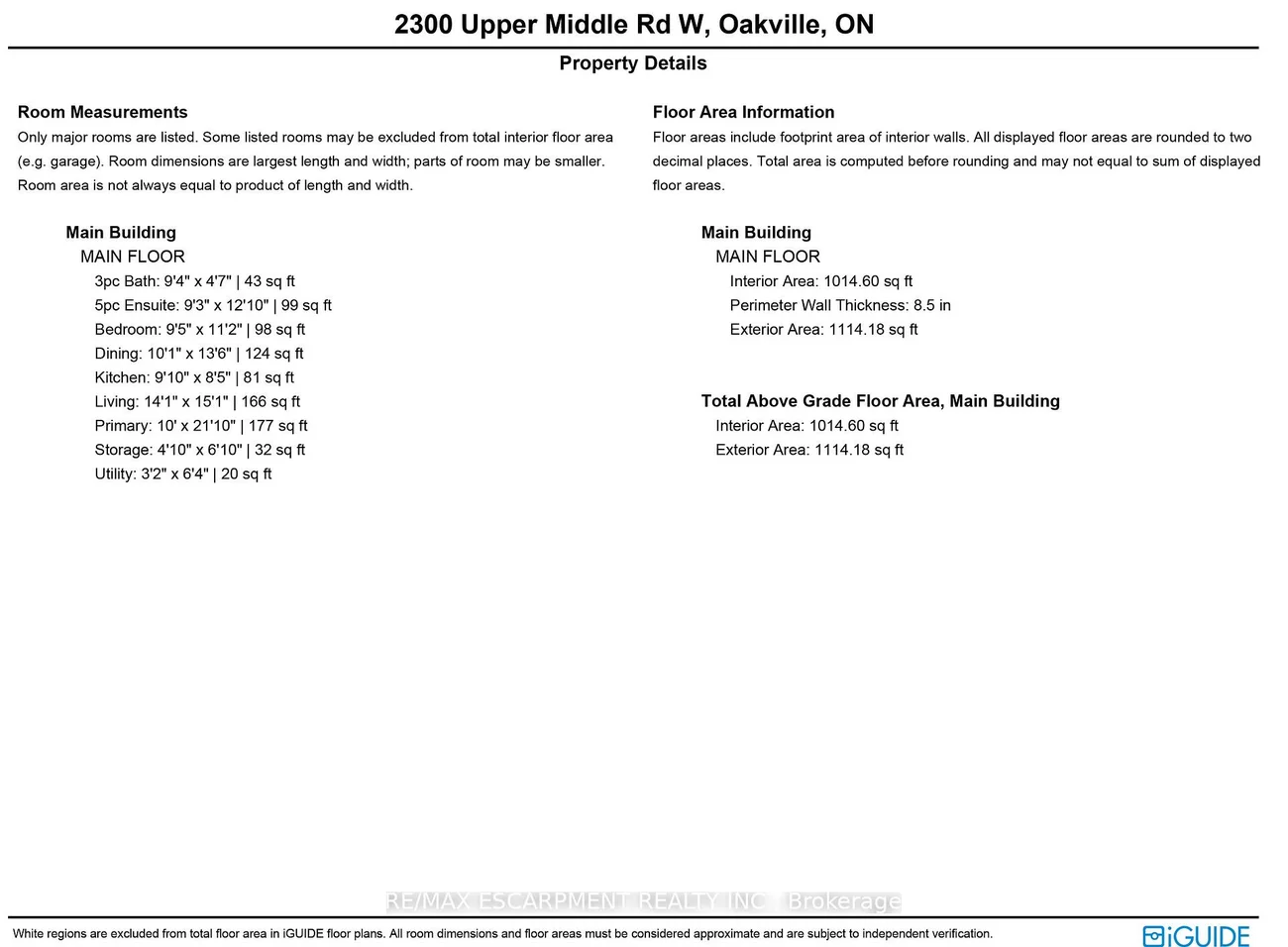 2300 Upper Middle Rd W, Oakville, ON

Property Details

Room Measurements

Only major rooms are listed. Some listed rooms may be excluded from total interior floor area (e.g. garage). Room dimensions are largest length and width; parts of room may be smaller. Room area is not always equal to product of length and width.

Main Building
MAIN FLOOR
3pc Bath: 9'4" x 4'7" | 43 sq ft
5pc Ensuite: 9'3" x 12'10" | 99 sq ft
Bedroom: 9'5" x 11'2" | 98 sq ft
Dining: 10'1" x 13'6" | 124 sq ft
Kitchen: 9'10" x 8'5" | 81 sq ft
Living: 14'1" x 15'1" | 166 sq ft
Primary: 10' x 21'10" | 177 sq ft
Storage: 4'10" x 6'10" | 32 sq ft
Utility: 3'2" x 6'4" | 20 sq ft

Floor Area Information

Floor areas include footprint area of interior walls. All displayed floor areas are rounded to two decimal places. Total area is computed before rounding and may not equal to sum of displayed floor areas.

Main Building
MAIN FLOOR
Interior Area: 1014.60 sq ft
Perimeter Wall Thickness: 8.5 in
Exterior Area: 1114.18 sq ft

Total Above Grade Floor Area, Main Building
Interior Area: 1014.60 sq ft
Exterior Area: 1114.18 sq ft

RE/MAX ESCARPMENT REALTY INC., Brokerage

White regions are excluded from total floor area in iGUIDE floor plans. All room dimensions and floor areas must be considered approximate and are subject to independent verification.

iGUIDE